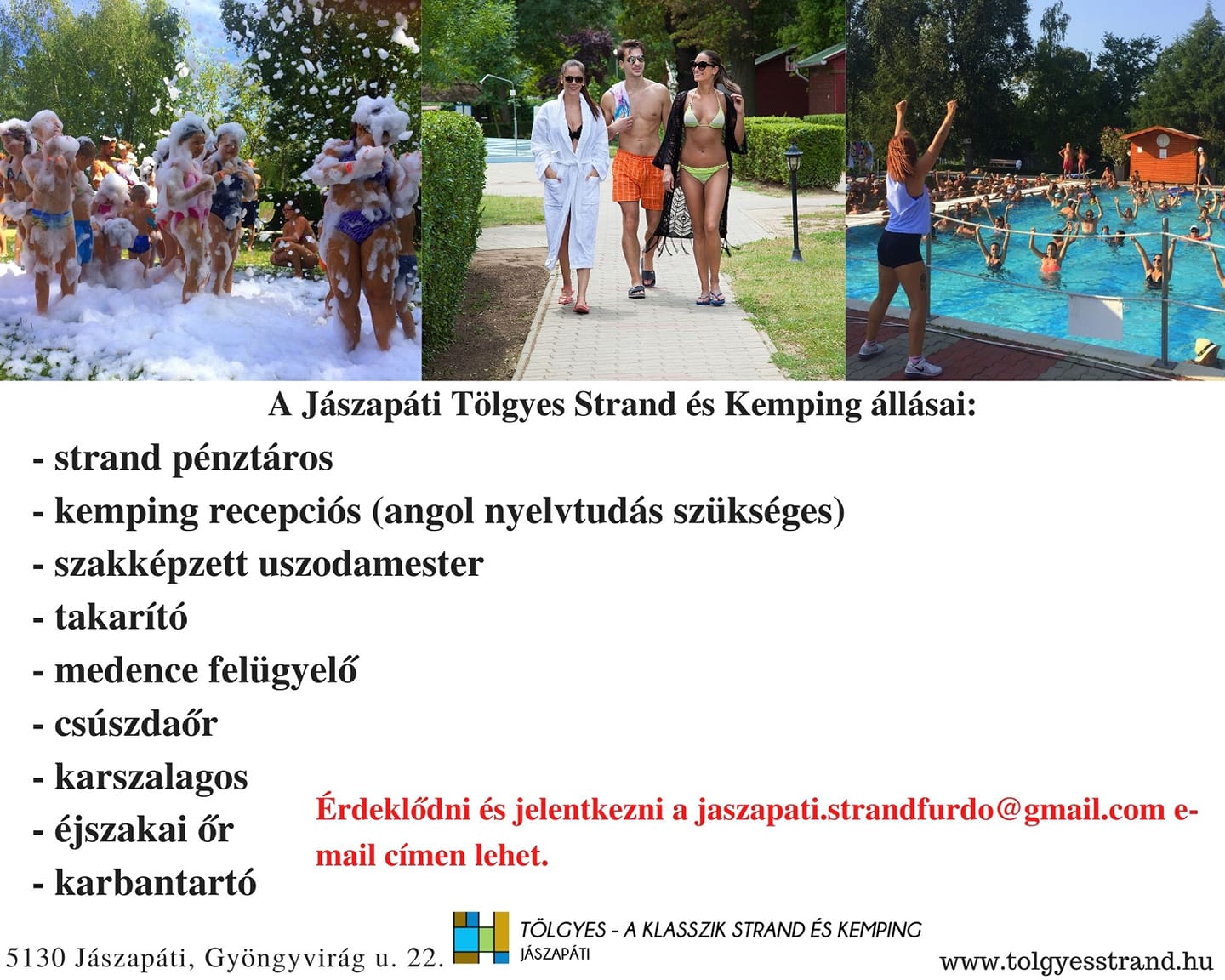 A Jászapáti Tölgyes Strand és Kemping állásai:

- strand pénztáros
- kemping recepciós (angol nyelvtudás szükséges)
- szakképzett uszodamester
- takarító
- medence felügyelő
- csúszdaőr
- karszalagos
- éjszakai őr
- karbantartó

Érdeklődni és jelentkezni a jaszapati.strandfurdo@gmail.com e-mail címen lehet.

5130 Jászapáti, Gyöngyvirág u. 22.

TÖLGYES - A KLASSZIK STRAND ÉS KEMPING
JÁSZAPÁTI

www.tolgyesstrand.hu